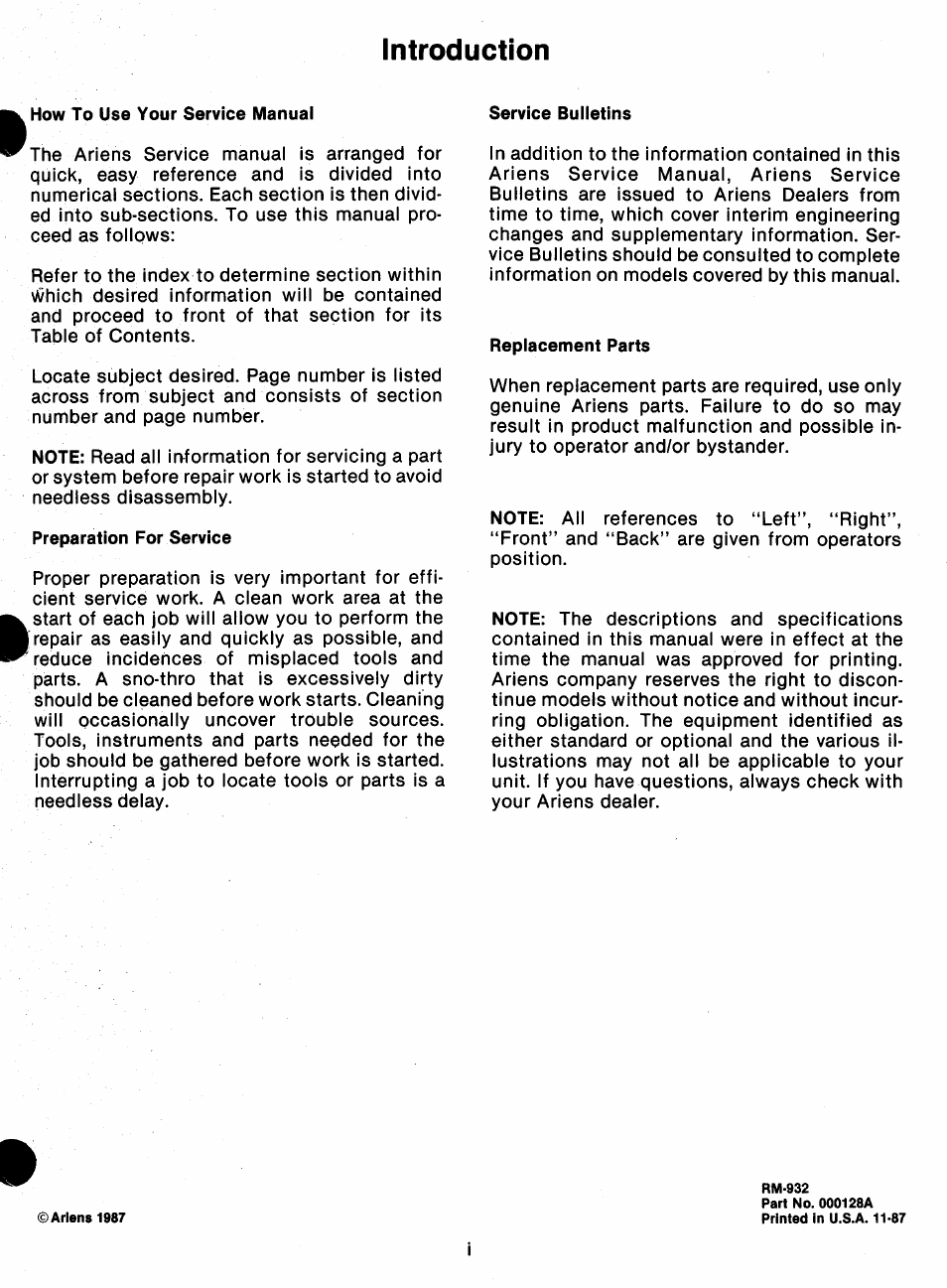 Introduction

How To Use Your Service Manual

The Ariens Service manual is arranged for quick, easy reference and is divided into numerical sections. Each section is then divided into sub-sections. To use this manual proceed as follows:

Refer to the index to determine section within which desired information will be contained and proceed to front of that section for its Table of Contents.

Locate subject desired. Page number is listed across from subject and consists of section number and page number.

NOTE: Read all information for servicing a part or system before repair work is started to avoid needless disassembly.

Preparation For Service

Proper preparation is very important for efficient service work. A clean work area at the start of each job will allow you to perform the repair as easily and quickly as possible, and reduce incidences of misplaced tools and parts. A sno-thro that is excessively dirty should be cleaned before work starts. Cleaning will occasionally uncover trouble sources. Tools, instruments and parts needed for the job should be gathered before work is started. Interrupting a job to locate tools or parts is a needless delay.

Service Bulletins

In addition to the information contained in this Ariens Service Manual, Ariens Service Bulletins are issued to Ariens Dealers from time to time, which cover interim engineering changes and supplementary information. Service Bulletins should be consulted to complete information on models covered by this manual.

Replacement Parts

When replacement parts are required, use only genuine Ariens parts. Failure to do so may result in product malfunction and possible injury to operator and/or bystander.

NOTE: All references to "Left", "Right", "Front" and "Back" are given from operators position.

NOTE: The descriptions and specifications contained in this manual were in effect at the time the manual was approved for printing. Ariens company reserves the right to discontinue models without notice and without incurring obligation. The equipment identified as either standard or optional and the various illustrations may not all be applicable to your unit. If you have questions, always check with your Ariens dealer.

© Ariens 1987

RM-932
Part No. 000128A
Printed in U.S.A. 11-87

i